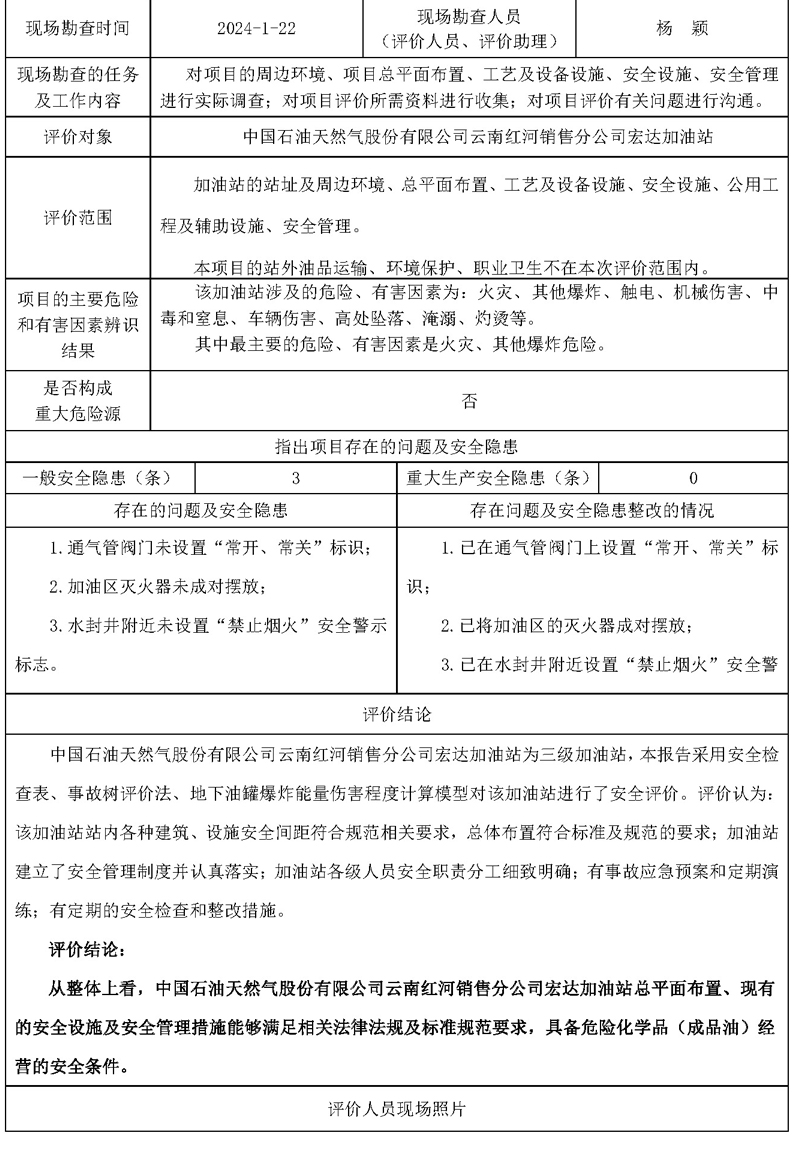 | 现场勘查时间 | 2024-1-22 | 现场勘查人员（评价人员、评价助理） | 杨 颖 |
|---|---|---|---|
| 现场勘查的任务及工作内容 | 对项目的周边环境、项目总平面布置、工艺及设备设施、安全设施、安全管理进行实际调查；对项目评价所需资料进行收集；对项目评价有关问题进行沟通。 | | |
| 评价对象 | 中国石油天然气股份有限公司云南红河销售分公司宏达加油站 | | |
| 评价范围 | 加油站的站址及周边环境、总平面布置、工艺及设备设施、安全设施、公用工程及辅助设施、安全管理。<br>本项目的站外油品运输、环境保护、职业卫生不在本次评价范围内。 | | |
| 项目的主要危险和有害因素辨识结果 | 该加油站涉及的危险、有害因素为：火灾、其他爆炸、触电、机械伤害、中毒和窒息、车辆伤害、高处坠落、淹溺、灼烫等。<br>其中最主要的危险、有害因素是火灾、其他爆炸危险。 | | |
| 是否构成重大危险源 | 否 | | |

指出项目存在的问题及安全隐患

| 一般安全隐患（条） | 3 | 重大生产安全隐患（条） | 0 |
|---|---|---|---|

| 存在的问题及安全隐患 | 存在问题及安全隐患整改的情况 |
|---|---|
| 1.通气管阀门未设置“常开、常关”标识；<br>2.加油区灭火器未成对摆放；<br>3.水封井附近未设置“禁止烟火”安全警示标志。 | 1.已在通气管阀门上设置“常开、常关”标识；<br>2.已将加油区的灭火器成对摆放；<br>3.已在水封井附近设置“禁止烟火”安全警 |

评价结论

中国石油天然气股份有限公司云南红河销售分公司宏达加油站为三级加油站，本报告采用安全检查表、事故树评价法、地下油罐爆炸能量伤害程度计算模型对该加油站进行了安全评价。评价认为：该加油站站内各种建筑、设施安全间距符合规范相关要求，总体布置符合标准及规范的要求；加油站建立了安全管理制度并认真落实；加油站各级人员安全职责分工细致明确；有事故应急预案和定期演练；有定期的安全检查和整改措施。

评价结论：

从整体上看，中国石油天然气股份有限公司云南红河销售分公司宏达加油站总平面布置、现有的安全设施及安全管理措施能够满足相关法律法规及标准规范要求，具备危险化学品（成品油）经营的安全条件。

评价人员现场照片